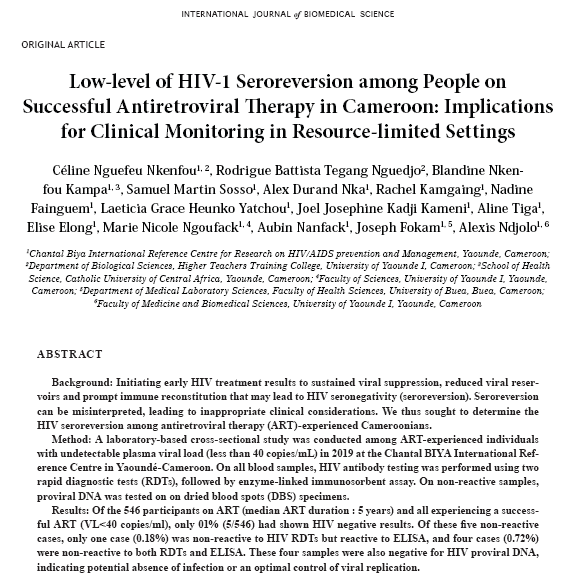 INTERNATIONAL JOURNAL of BIOMEDICAL SCIENCE

ORIGINAL ARTICLE

Low-level of HIV-1 Seroreversion among People on Successful Antiretroviral Therapy in Cameroon: Implications for Clinical Monitoring in Resource-limited Settings

Céline Nguefeu Nkenfou$^{1, 2}$, Rodrigue Battista Tegang Nguedjo$^{2}$, Blandine Nkenfou Kampa$^{1, 3}$, Samuel Martin Sosso$^{1}$, Alex Durand Nka$^{1}$, Rachel Kamgaing$^{1}$, Nadine Fainguem$^{1}$, Laeticia Grace Heunko Yatchou$^{1}$, Joel Josephine Kadji Kameni$^{1}$, Aline Tiga$^{1}$, Elise Elong$^{1}$, Marie Nicole Ngoufack$^{1, 4}$, Aubin Nanfack$^{1}$, Joseph Fokam$^{1, 5}$, Alexis Ndjolo$^{1, 6}$

$^{1}$Chantal Biya International Reference Centre for Research on HIV/AIDS prevention and Management, Yaounde, Cameroon; $^{2}$Department of Biological Sciences, Higher Teachers Training College, University of Yaounde I, Cameroon; $^{3}$School of Health Science, Catholic University of Central Africa, Yaounde, Cameroon; $^{4}$Faculty of Sciences, University of Yaounde I, Yaounde, Cameroon; $^{5}$Department of Medical Laboratory Sciences, Faculty of Health Sciences, University of Buea, Buea, Cameroon; $^{6}$Faculty of Medicine and Biomedical Sciences, University of Yaounde I, Yaounde, Cameroon

ABSTRACT

Background: Initiating early HIV treatment results to sustained viral suppression, reduced viral reservoirs and prompt immune reconstitution that may lead to HIV seronegativity (seroreversion). Seroreversion can be misinterpreted, leading to inappropriate clinical considerations. We thus sought to determine the HIV seroreversion among antiretroviral therapy (ART)-experienced Cameroonians.

Method: A laboratory-based cross-sectional study was conducted among ART-experienced individuals with undetectable plasma viral load (less than 40 copies/mL) in 2019 at the Chantal BIYA International Reference Centre in Yaoundé-Cameroon. On all blood samples, HIV antibody testing was performed using two rapid diagnostic tests (RDTs), followed by enzyme-linked immunosorbent assay. On non-reactive samples, proviral DNA was tested on on dried blood spots (DBS) specimens.

Results: Of the 546 participants on ART (median ART duration : 5 years) and all experiencing a successful ART (VL<40 copies/ml), only 01% (5/546) had shown HIV negative results. Of these five non-reactive cases, only one case (0.18%) was non-reactive to HIV RDTs but reactive to ELISA, and four cases (0.72%) were non-reactive to both RDTs and ELISA. These four samples were also negative for HIV proviral DNA, indicating potential absence of infection or an optimal control of viral replication.